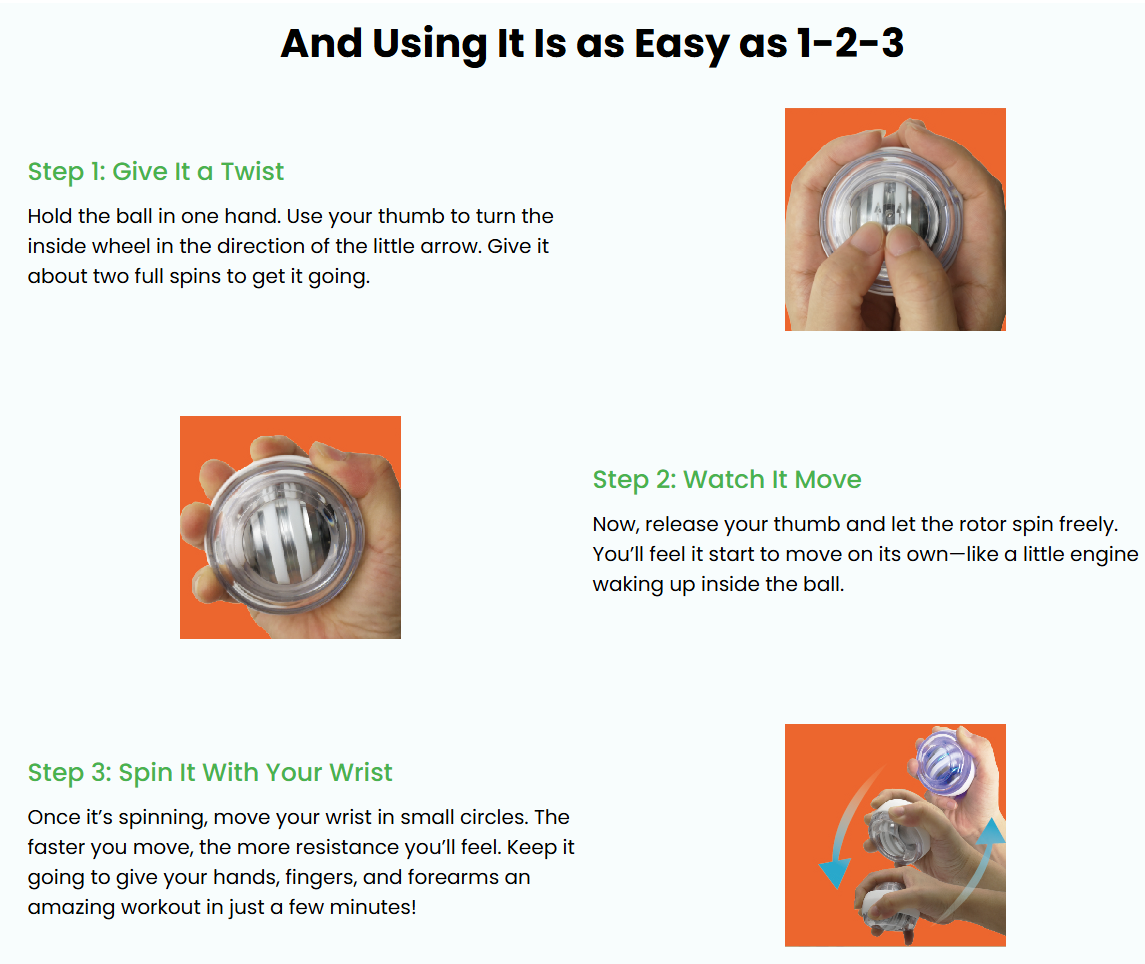 And Using It Is as Easy as 1-2-3

Step 1: Give It a Twist

Hold the ball in one hand. Use your thumb to turn the inside wheel in the direction of the little arrow. Give it about two full spins to get it going.

Step 2: Watch It Move

Now, release your thumb and let the rotor spin freely. You'll feel it start to move on its own—like a little engine waking up inside the ball.

Step 3: Spin It With Your Wrist

Once it's spinning, move your wrist in small circles. The faster you move, the more resistance you'll feel. Keep it going to give your hands, fingers, and forearms an amazing workout in just a few minutes!